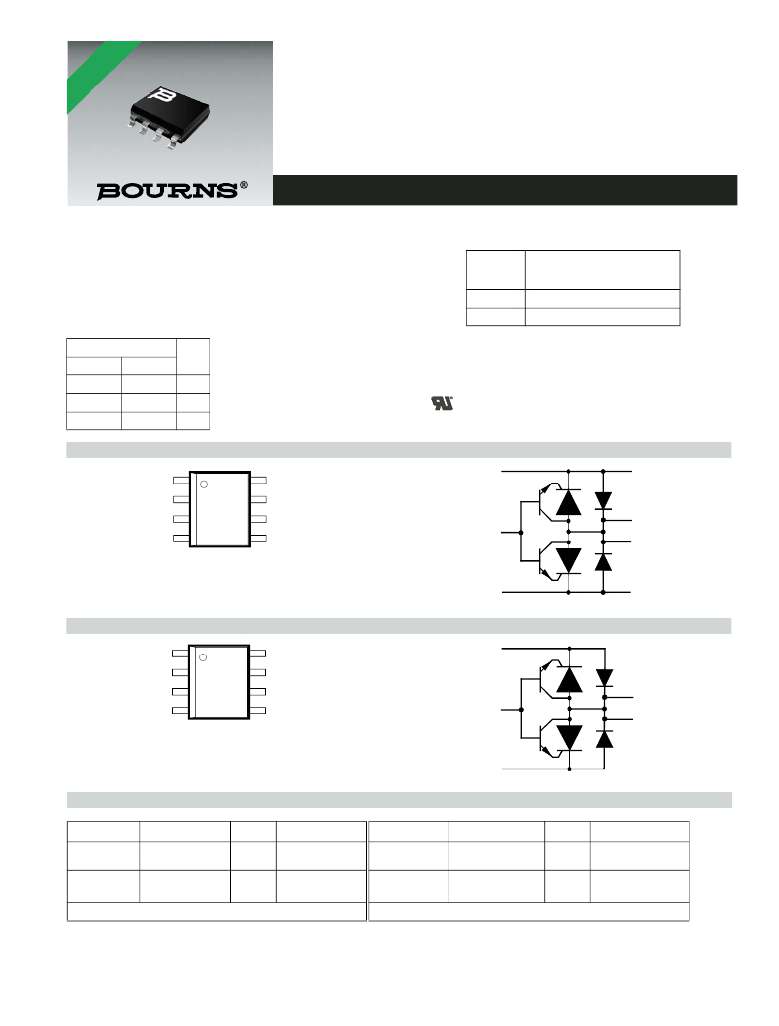 BOURNS®